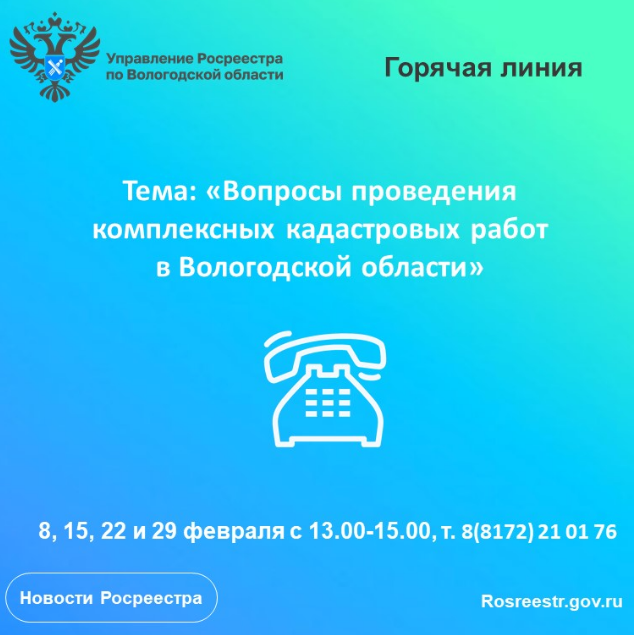 Управление Росреестра по Вологодской области

Горячая линия

Тема: «Вопросы проведения комплексных кадастровых работ в Вологодской области»

8, 15, 22 и 29 февраля с 13.00-15.00, т. 8(8172) 21 01 76

Новости Росреестра

Rosreestr.gov.ru